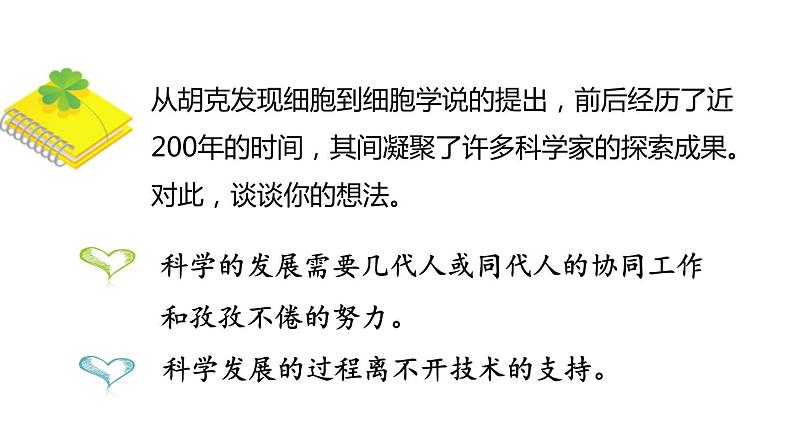 从胡克发现细胞到细胞学说的提出，前后经历了近200年的时间，其间凝聚了许多科学家的探索成果。对此，谈谈你的想法。

科学的发展需要几代人或同代人的协同工作和孜孜不倦的努力。

科学发展的过程离不开技术的支持。